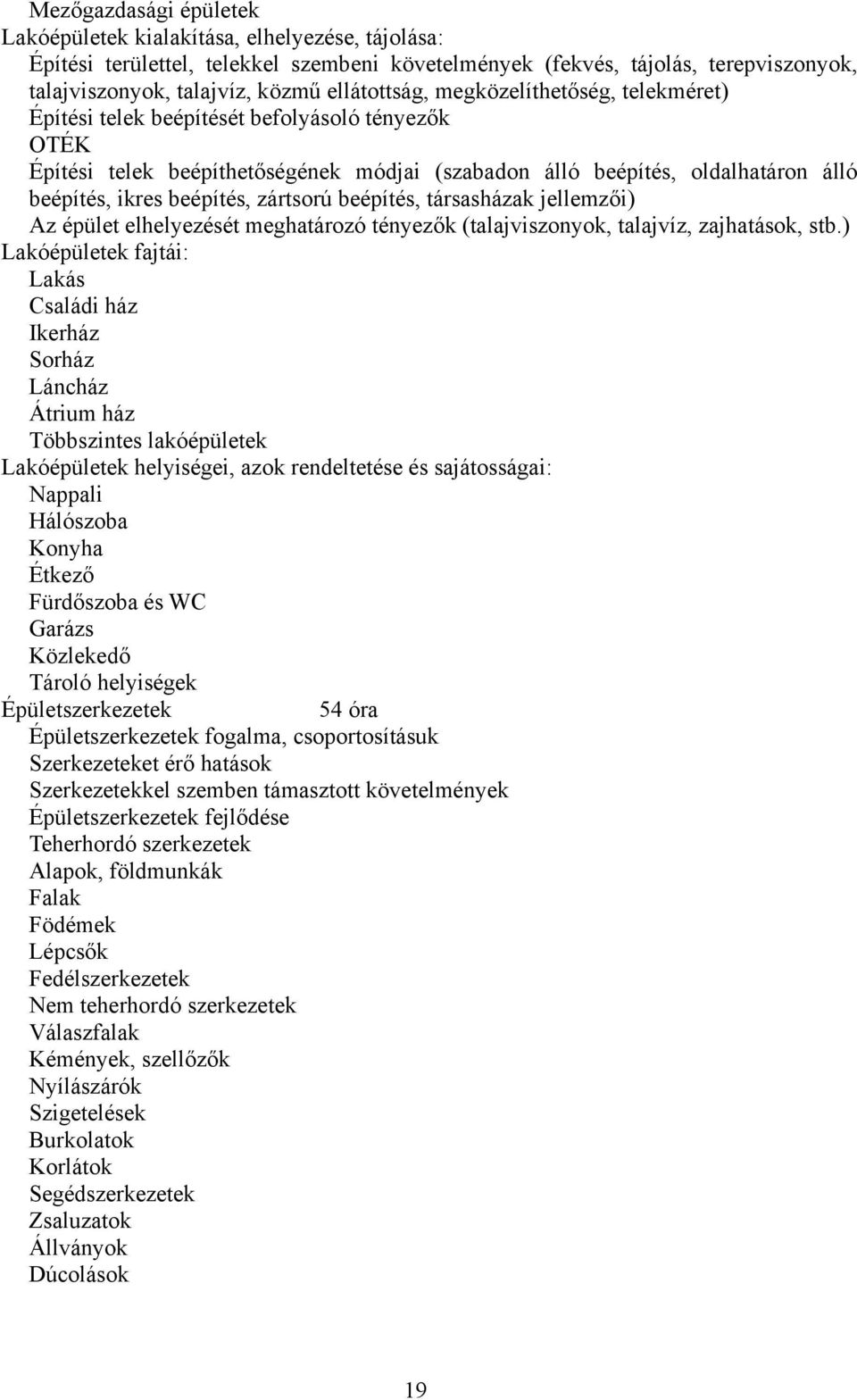 Mezőgazdasági épületek
Lakóépületek kialakítása, elhelyezése, tájolása:
Építési területtel, telekkel szembeni követelmények (fekvés, tájolás, terepviszonyok, talajviszonyok, talajvíz, közmű ellátottság, megközelíthetőség, telekméret)
Építési telek beépítését befolyásoló tényezők
OTÉK
Építési telek beépíthetőségének módjai (szabadon álló beépítés, oldalhatáron álló beépítés, ikres beépítés, zártsorú beépítés, társasházak jellemzői)
Az épület elhelyezését meghatározó tényezők (talajviszonyok, talajvíz, zajhatások, stb.)
Lakóépületek fajtái:
Lakás
Családi ház
Ikerház
Sorház
Láncház
Átrium ház
Többszintes lakóépületek
Lakóépületek helyiségei, azok rendeltetése és sajátosságai:
Nappali
Hálószoba
Konyha
Étkező
Fürdőszoba és WC
Garázs
Közlekedő
Tároló helyiségek
Épületszerkezetek 54 óra
Épületszerkezetek fogalma, csoportosításuk
Szerkezeteket érő hatások
Szerkezetekkel szemben támasztott követelmények
Épületszerkezetek fejlődése
Teherhordó szerkezetek
Alapok, földmunkák
Falak
Födémek
Lépcsők
Fedélszerkezetek
Nem teherhordó szerkezetek
Válaszfalak
Kémények, szellőzők
Nyílászárók
Szigetelések
Burkolatok
Korlátok
Segédszerkezetek
Zsaluzatok
Állványok
Dúcolások

19